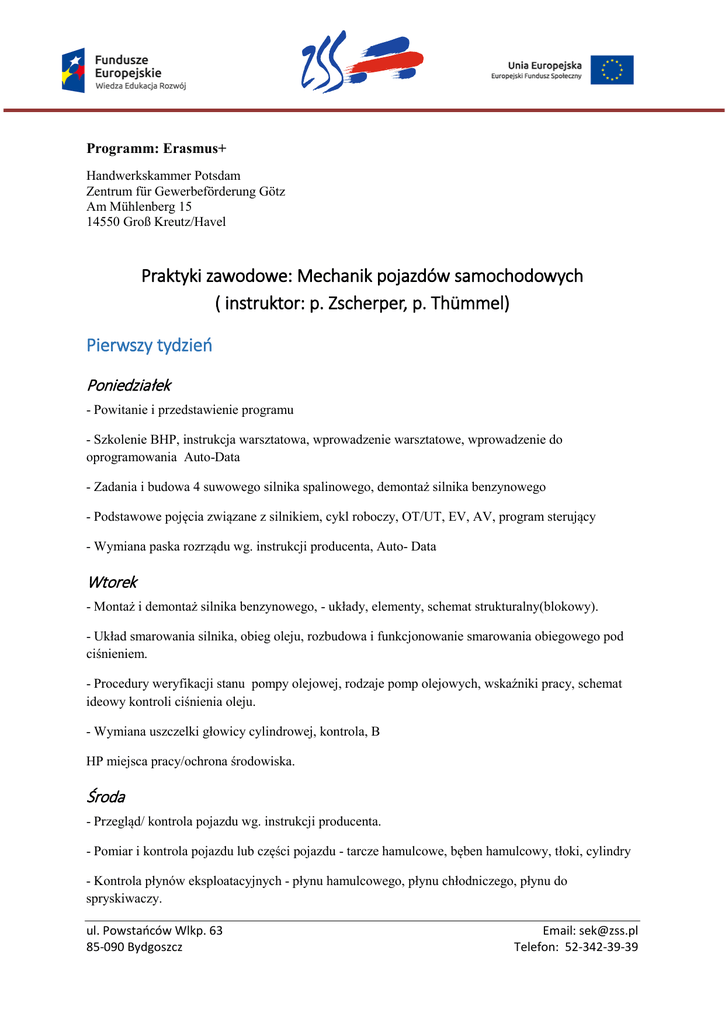 Fundusze Europejskie
Wiedza Edukacja Rozwój

ZSS

Unia Europejska
Europejski Fundusz Społeczny

**Programm: Erasmus+**

Handwerkskammer Potsdam
Zentrum für Gewerbeförderung Götz
Am Mühlenberg 15
14550 Groß Kreutz/Havel

Praktyki zawodowe: Mechanik pojazdów samochodowych
( instruktor: p. Zscherper, p. Thümmel)

Pierwszy tydzień

Poniedziałek

- Powitanie i przedstawienie programu

- Szkolenie BHP, instrukcja warsztatowa, wprowadzenie warsztatowe, wprowadzenie do oprogramowania Auto-Data

- Zadania i budowa 4 suwowego silnika spalinowego, demontaż silnika benzynowego

- Podstawowe pojęcia związane z silnikiem, cykl roboczy, OT/UT, EV, AV, program sterujący

- Wymiana paska rozrządu wg. instrukcji producenta, Auto- Data

Wtorek

- Montaż i demontaż silnika benzynowego, - układy, elementy, schemat strukturalny(blokowy).

- Układ smarowania silnika, obieg oleju, rozbudowa i funkcjonowanie smarowania obiegowego pod ciśnieniem.

- Procedury weryfikacji stanu pompy olejowej, rodzaje pomp olejowych, wskaźniki pracy, schemat ideowy kontroli ciśnienia oleju.

- Wymiana uszczelki głowicy cylindrowej, kontrola, B

HP miejsca pracy/ochrona środowiska.

Środa

- Przegląd/ kontrola pojazdu wg. instrukcji producenta.

- Pomiar i kontrola pojazdu lub części pojazdu - tarcze hamulcowe, bęben hamulcowy, tłoki, cylindry

- Kontrola płynów eksploatacyjnych - płynu hamulcowego, płynu chłodniczego, płynu do spryskiwaczy.

ul. Powstańców Wlkp. 63
85-090 Bydgoszcz

Email: sek@zss.pl
Telefon: 52-342-39-39